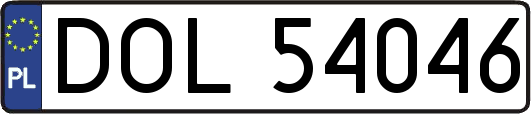 PL
DOL 54046